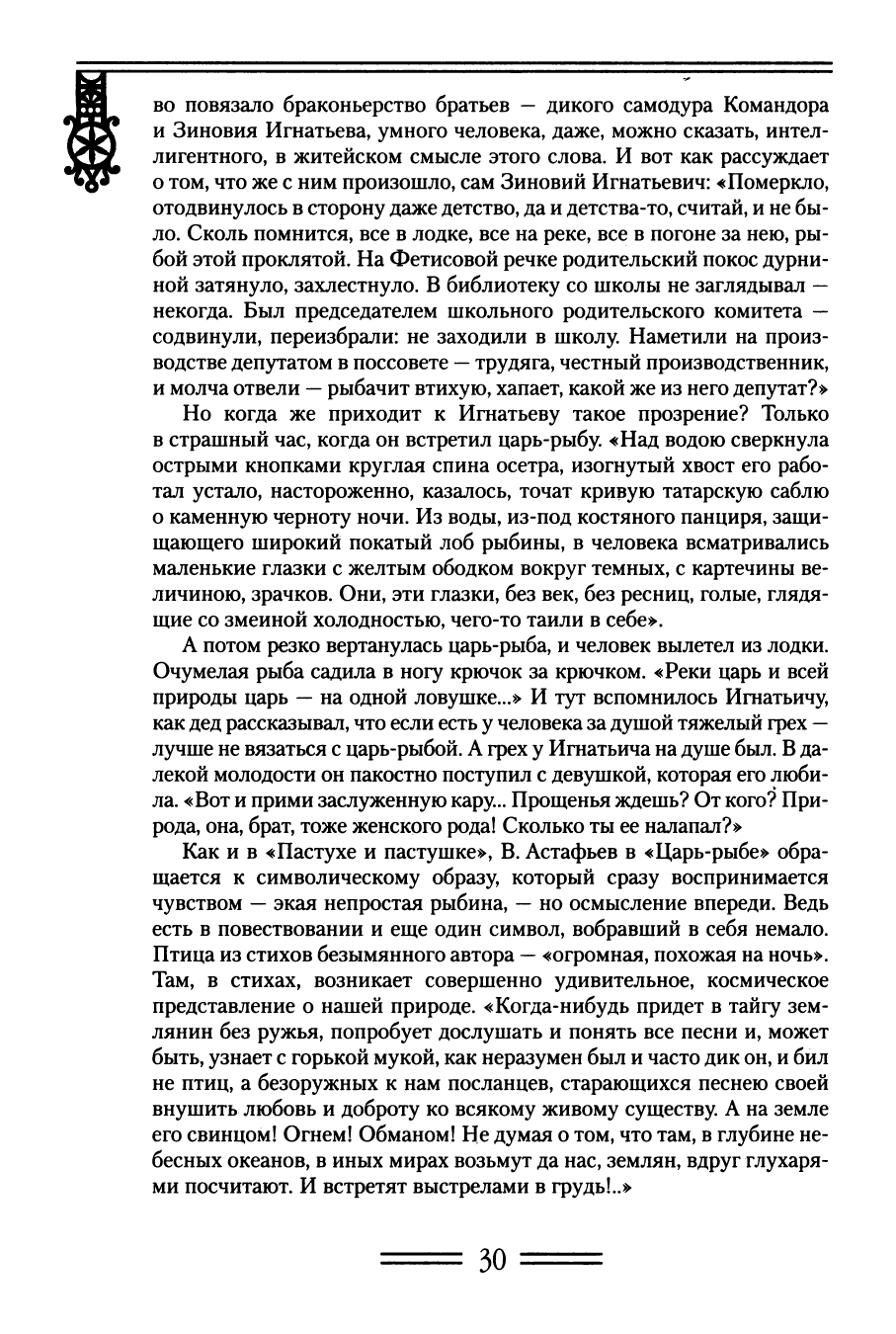 во повязало браконьерство братьев — дикого самодура Командора и Зиновия Игнатьева, умного человека, даже, можно сказать, интеллигентного, в житейском смысле этого слова. И вот как рассуждает о том, что же с ним произошло, сам Зиновий Игнатьевич: «Померкло, отодвинулось в сторону даже детство, да и детства-то, считай, и не было. Сколь помнится, все в лодке, все на реке, все в погоне за нею, рыбой этой проклятой. На Фетисовой речке родительский покос дурниной затянуло, захлестнуло. В библиотеку со школы не заглядывал — некогда. Был председателем школьного родительского комитета — содвинули, переизбрали: не заходили в школу. Наметили на производстве депутатом в поссовете — трудяга, честный производственник, и молча отвели — рыбачит втихую, хапает, какой же из него депутат?»

Но когда же приходит к Игнатьеву такое прозрение? Только в страшный час, когда он встретил царь-рыбу. «Над водою сверкнула острыми кнопками круглая спина осетра, изогнутый хвост его работал устало, настороженно, казалось, точат кривую татарскую саблю о каменную черноту ночи. Из воды, из-под костяного панциря, защищающего широкий покатый лоб рыбины, в человека всматривались маленькие глазки с желтым ободком вокруг темных, с картечины величиною, зрачков. Они, эти глазки, без век, без ресниц, голые, глядящие со змеиной холодностью, чего-то таили в себе».

А потом резко вертанулась царь-рыба, и человек вылетел из лодки. Очумелая рыба садила в ногу крючок за крючком. «Реки царь и всей природы царь — на одной ловушке...» И тут вспомнилось Игнатьичу, как дед рассказывал, что если есть у человека за душой тяжелый грех — лучше не вязаться с царь-рыбой. А грех у Игнатьича на душе был. В далекой молодости он пакостно поступил с девушкой, которая его любила. «Вот и прими заслуженную кару... Прощенья ждешь? От кого? Природа, она, брат, тоже женского рода! Сколько ты ее налапал?»

Как и в «Пастухе и пастушке», В. Астафьев в «Царь-рыбе» обращается к символическому образу, который сразу воспринимается чувством — экая непростая рыбина, — но осмысление впереди. Ведь есть в повествовании и еще один символ, вобравший в себя немало. Птица из стихов безымянного автора — «огромная, похожая на ночь». Там, в стихах, возникает совершенно удивительное, космическое представление о нашей природе. «Когда-нибудь придет в тайгу землянин без ружья, попробует дослушать и понять все песни и, может быть, узнает с горькой мукой, как неразумен был и часто дик он, и бил не птиц, а безоружных к нам посланцев, старающихся песнею своей внушить любовь и доброту ко всякому живому существу. А на земле его свинцом! Огнем! Обманом! Не думая о том, что там, в глубине небесных океанов, в иных мирах возьмут да нас, землян, вдруг глухарями посчитают. И встретят выстрелами в грудь!..»

30